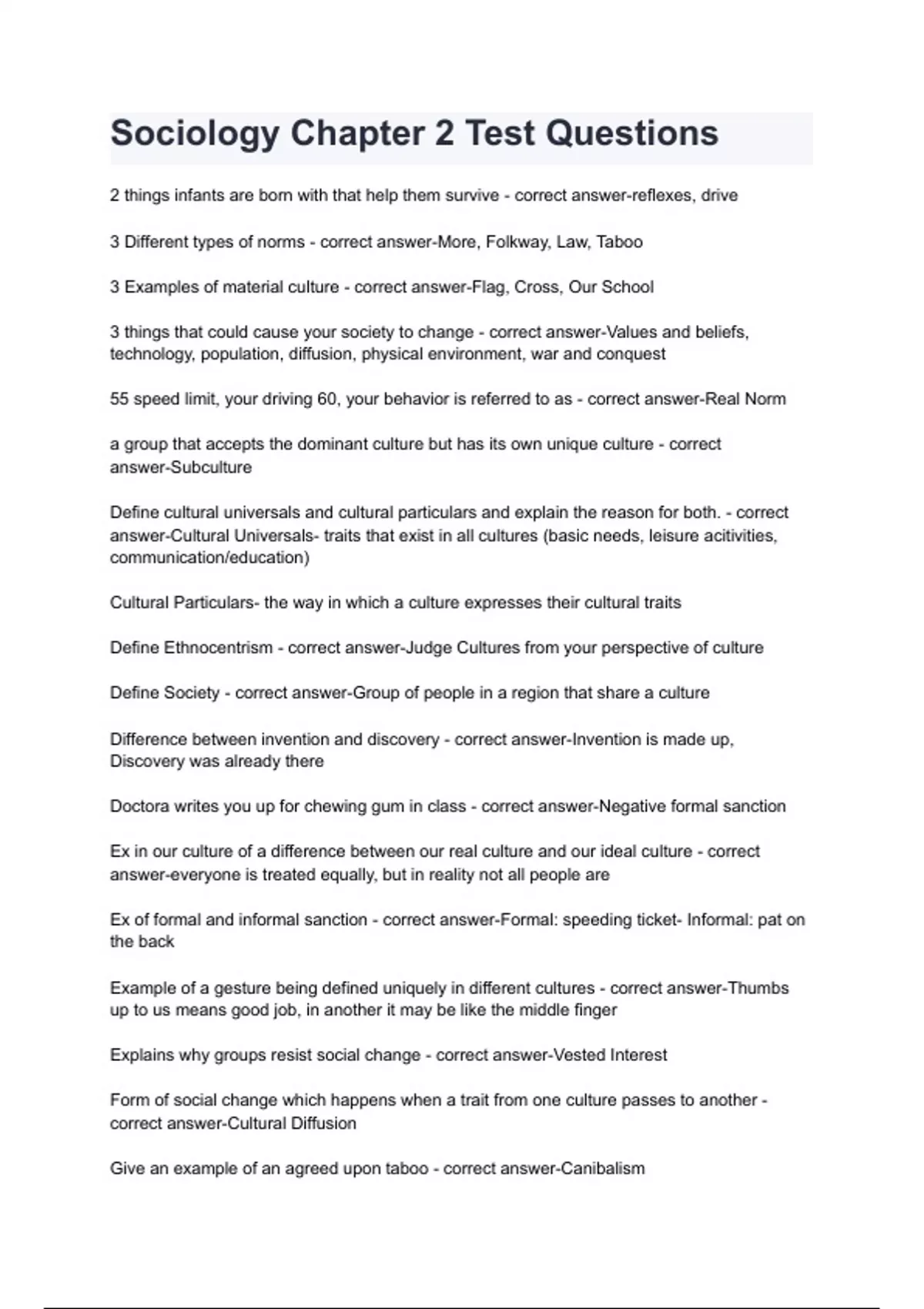 Sociology Chapter 2 Test Questions

2 things infants are born with that help them survive - correct answer-reflexes, drive

3 Different types of norms - correct answer-More, Folkway, Law, Taboo

3 Examples of material culture - correct answer-Flag, Cross, Our School

3 things that could cause your society to change - correct answer-Values and beliefs, technology, population, diffusion, physical environment, war and conquest

55 speed limit, your driving 60, your behavior is referred to as - correct answer-Real Norm

a group that accepts the dominant culture but has its own unique culture - correct answer-Subculture

Define cultural universals and cultural particulars and explain the reason for both. - correct answer-Cultural Universals- traits that exist in all cultures (basic needs, leisure acitivities, communication/education)

Cultural Particulars- the way in which a culture expresses their cultural traits

Define Ethnocentrism - correct answer-Judge Cultures from your perspective of culture

Define Society - correct answer-Group of people in a region that share a culture

Difference between invention and discovery - correct answer-Invention is made up, Discovery was already there

Doctora writes you up for chewing gum in class - correct answer-Negative formal sanction

Ex in our culture of a difference between our real culture and our ideal culture - correct answer-everyone is treated equally, but in reality not all people are

Ex of formal and informal sanction - correct answer-Formal: speeding ticket- Informal: pat on the back

Example of a gesture being defined uniquely in different cultures - correct answer-Thumbs up to us means good job, in another it may be like the middle finger

Explains why groups resist social change - correct answer-Vested Interest

Form of social change which happens when a trait from one culture passes to another - correct answer-Cultural Diffusion

Give an example of an agreed upon taboo - correct answer-Canibalism